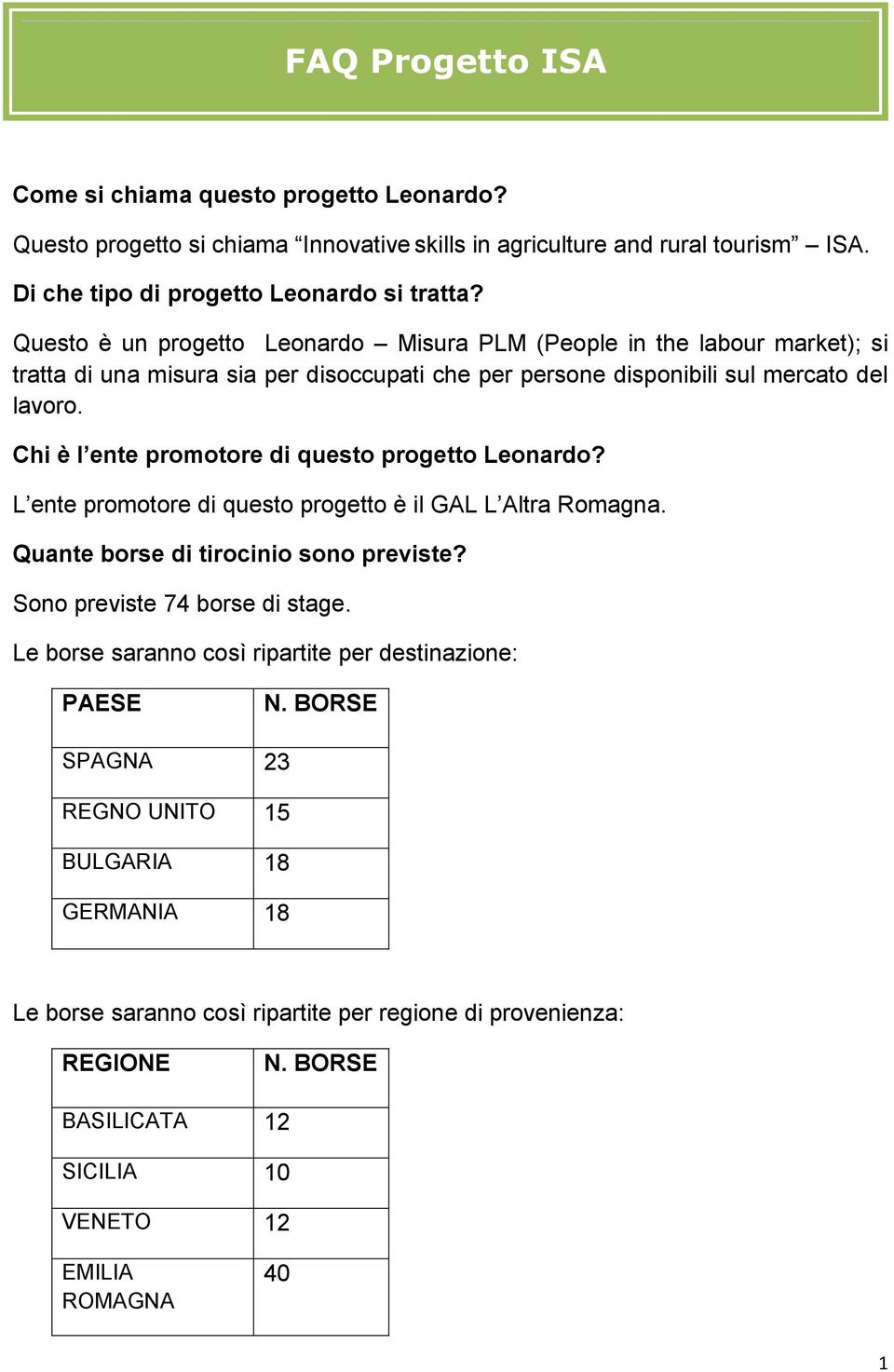 FAQ Progetto ISA

Come si chiama questo progetto Leonardo?

Questo progetto si chiama “Innovative skills in agriculture and rural tourism” – ISA.

Di che tipo di progetto Leonardo si tratta?

Questo è un progetto Leonardo – Misura PLM (People in the labour market); si tratta di una misura sia per disoccupati che per persone disponibili sul mercato del lavoro.

Chi è l’ente promotore di questo progetto Leonardo?

L’ente promotore di questo progetto è il GAL L’Altra Romagna.

Quante borse di tirocinio sono previste?

Sono previste 74 borse di stage.

Le borse saranno così ripartite per destinazione:

| PAESE | N. BORSE |
|---|---|
| SPAGNA | 23 |
| REGNO UNITO | 15 |
| BULGARIA | 18 |
| GERMANIA | 18 |

Le borse saranno così ripartite per regione di provenienza:

| REGIONE | N. BORSE |
|---|---|
| BASILICATA | 12 |
| SICILIA | 10 |
| VENETO | 12 |
| EMILIA ROMAGNA | 40 |

1